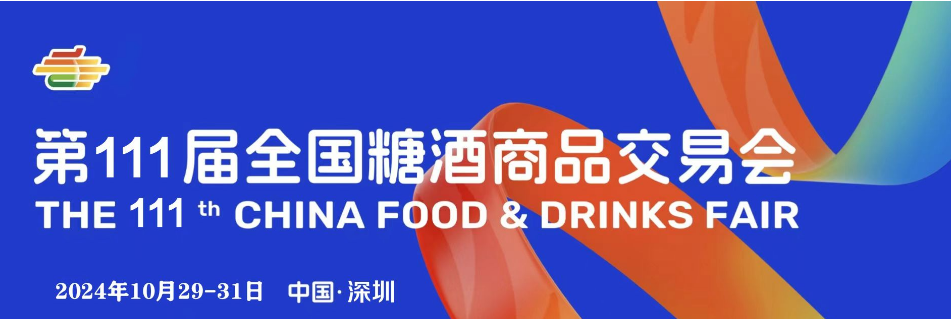 第111届全国糖酒商品交易会
THE 111 th CHINA FOOD & DRINKS FAIR

2024年10月29-31日 中国·深圳